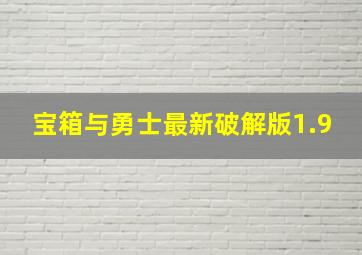 宝箱与勇士最新破解版1.9